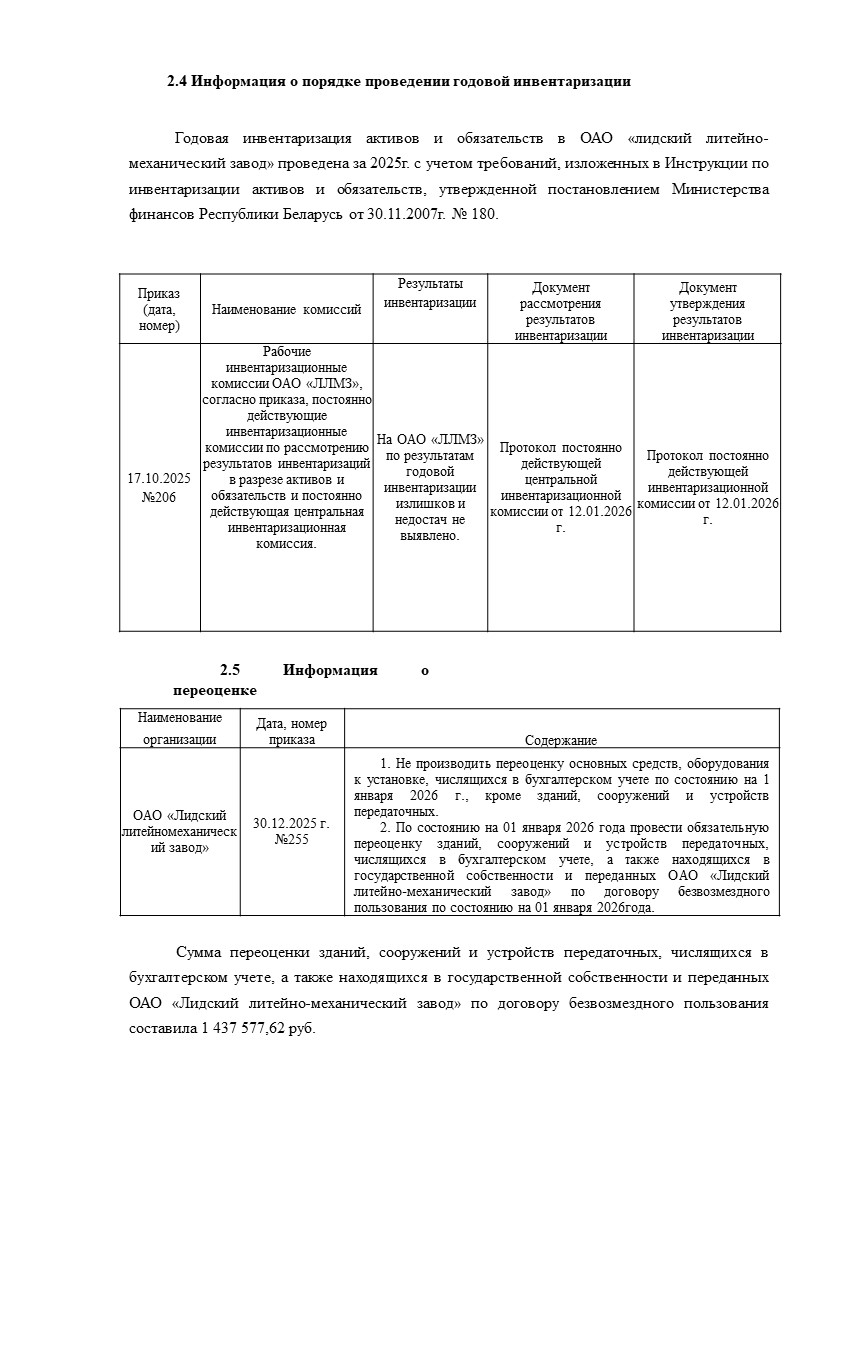 2.4 Информация о порядке проведении годовой инвентаризации

Годовая инвентаризация активов и обязательств в ОАО «лидский литейно-механический завод» проведена за 2025г. с учетом требований, изложенных в Инструкции по инвентаризации активов и обязательств, утвержденной постановлением Министерства финансов Республики Беларусь от 30.11.2007г. № 180.

| Приказ (дата, номер) | Наименование комиссий | Результаты инвентаризации | Документ рассмотрения результатов инвентаризации | Документ утверждения результатов инвентаризации |
|---|---|---|---|---|
| 17.10.2025 №206 | Рабочие инвентаризационные комиссии ОАО «ЛЛМЗ», согласно приказа, постоянно действующие инвентаризационные комиссии по рассмотрению результатов инвентаризаций в разрезе активов и обязательств и постоянно действующая центральная инвентаризационная комиссия. | На ОАО «ЛЛМЗ» по результатам годовой инвентаризации излишков и недостач не выявлено. | Протокол постоянно действующей центральной инвентаризационной комиссии от 12.01.2026 г. | Протокол постоянно действующей инвентаризационной комиссии от 12.01.2026 г. |

2.5 Информация о переоценке

| Наименование организации | Дата, номер приказа | Содержание |
|---|---|---|
| ОАО «Лидский литейномеханический завод» | 30.12.2025 г. №255 | 1. Не производить переоценку основных средств, оборудования к установке, числящихся в бухгалтерском учете по состоянию на 1 января 2026 г., кроме зданий, сооружений и устройств передаточных. 2. По состоянию на 01 января 2026 года провести обязательную переоценку зданий, сооружений и устройств передаточных, числящихся в бухгалтерском учете, а также находящихся в государственной собственности и переданных ОАО «Лидский литейно-механический завод» по договору безвозмездного пользования по состоянию на 01 января 2026года. |

Сумма переоценки зданий, сооружений и устройств передаточных, числящихся в бухгалтерском учете, а также находящихся в государственной собственности и переданных ОАО «Лидский литейно-механический завод» по договору безвозмездного пользования составила 1 437 577,62 руб.